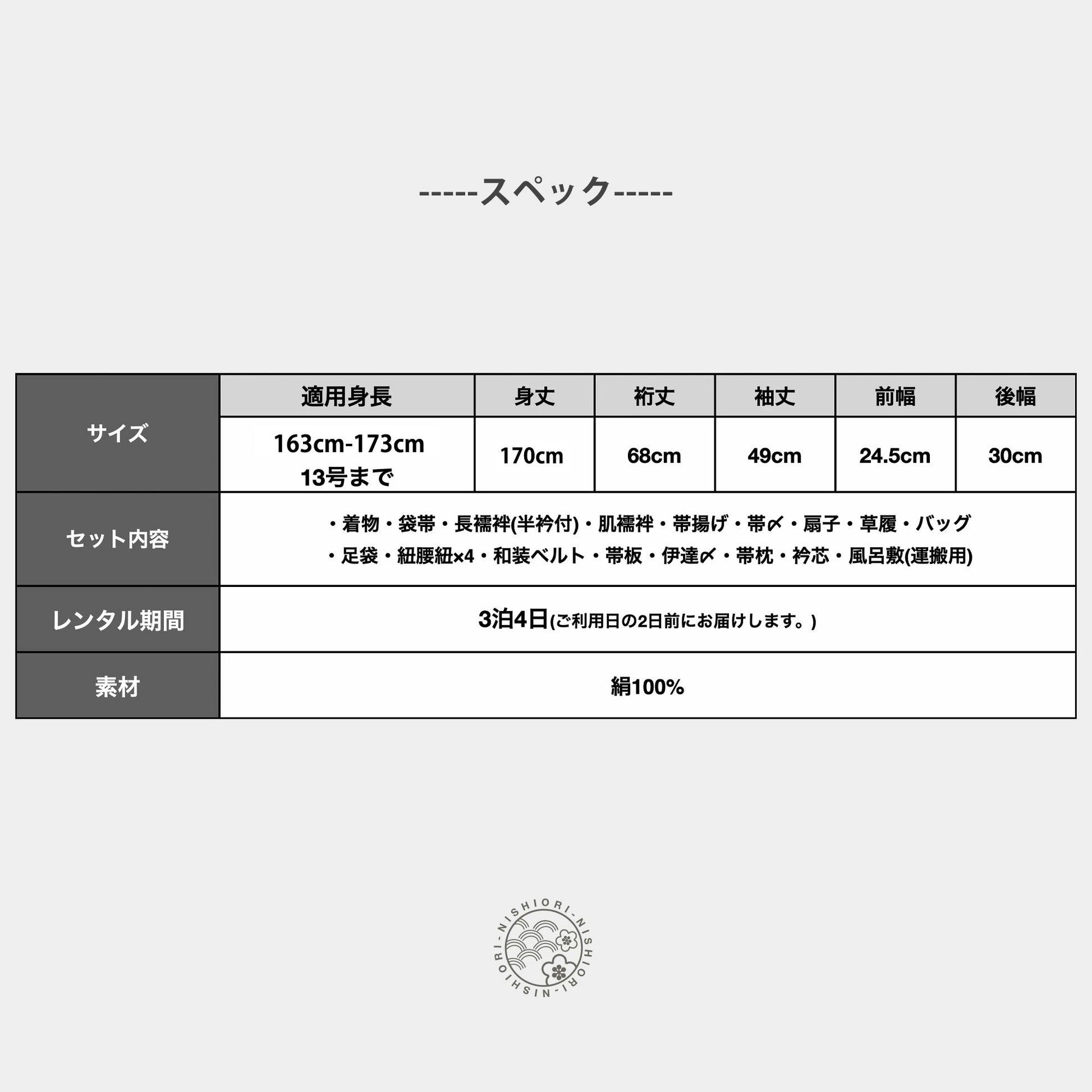 -----スペック-----

| サイズ | 適用身長 | 身丈 | 裄丈 | 袖丈 | 前幅 | 後幅 |
|---|---|---|---|---|---|---|
| | 163cm-173cm 13号まで | 170cm | 68cm | 49cm | 24.5cm | 30cm |
| セット内容 | ・着物・袋帯・長襦袢(半衿付)・肌襦袢・帯揚げ・帯〆・扇子・草履・バッグ ・足袋・紐腰紐×4・和装ベルト・帯板・伊達〆・帯枕・衿芯・風呂敷(運搬用) | | | | | |
| レンタル期間 | 3泊4日(ご利用日の2日前にお届けします。) | | | | | |
| 素材 | 絹100% | | | | | |

NISHIORI-NISHIORI-NISHIORI-